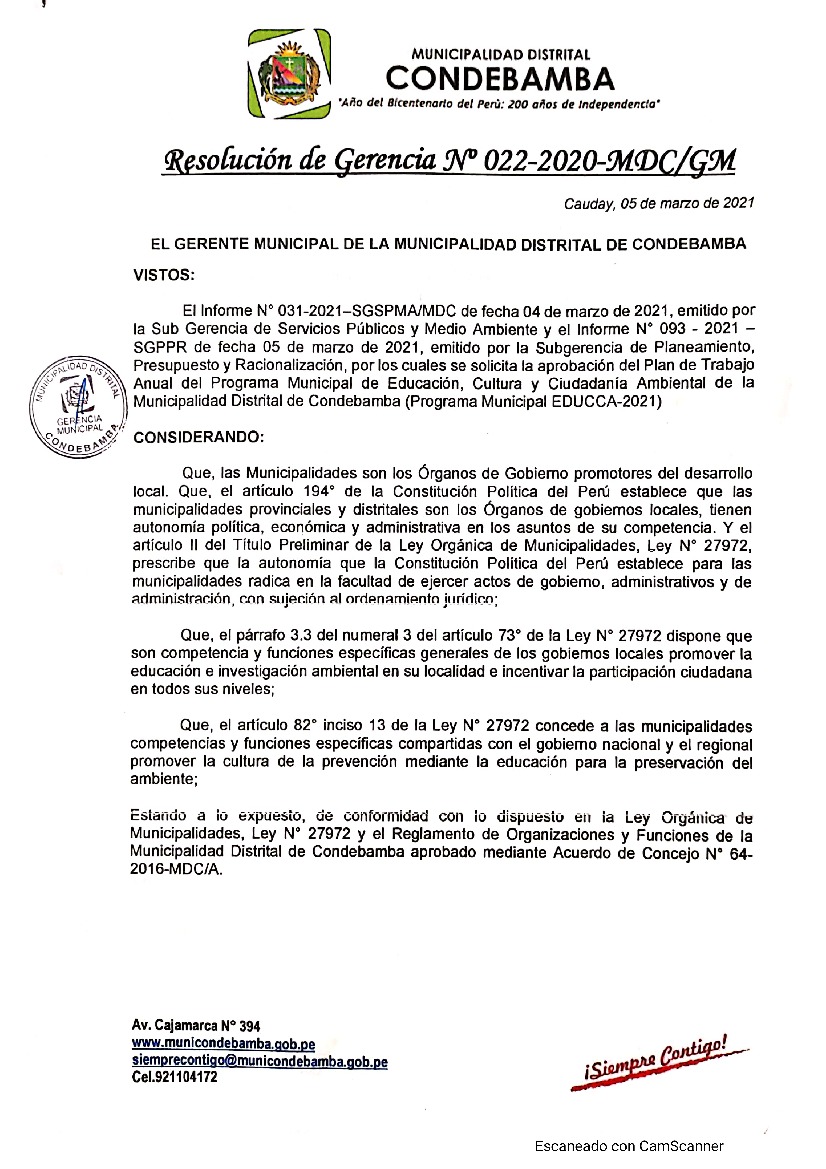 MUNICIPALIDAD DISTRITAL
CONDEBAMBA
"Año del Bicentenario del Perú: 200 años de Independencia"

Resolución de Gerencia N° 022-2020-MDC/GM

Cauday, 05 de marzo de 2021

EL GERENTE MUNICIPAL DE LA MUNICIPALIDAD DISTRITAL DE CONDEBAMBA

VISTOS:

El Informe N° 031-2021–SGSPMA/MDC de fecha 04 de marzo de 2021, emitido por la Sub Gerencia de Servicios Públicos y Medio Ambiente y el Informe N° 093 - 2021 – SGPPR de fecha 05 de marzo de 2021, emitido por la Subgerencia de Planeamiento, Presupuesto y Racionalización, por los cuales se solicita la aprobación del Plan de Trabajo Anual del Programa Municipal de Educación, Cultura y Ciudadanía Ambiental de la Municipalidad Distrital de Condebamba (Programa Municipal EDUCCA-2021)

MUNICIPALIDAD DISTRITAL GERENCIA MUNICIPAL CONDEBAMBA

CONSIDERANDO:

Que, las Municipalidades son los Órganos de Gobierno promotores del desarrollo local. Que, el artículo 194° de la Constitución Política del Perú establece que las municipalidades provinciales y distritales son los Órganos de gobiernos locales, tienen autonomía política, económica y administrativa en los asuntos de su competencia. Y el artículo II del Título Preliminar de la Ley Orgánica de Municipalidades, Ley N° 27972, prescribe que la autonomía que la Constitución Política del Perú establece para las municipalidades radica en la facultad de ejercer actos de gobierno, administrativos y de administración, con sujeción al ordenamiento jurídico;

Que, el párrafo 3.3 del numeral 3 del artículo 73° de la Ley N° 27972 dispone que son competencia y funciones específicas generales de los gobiernos locales promover la educación e investigación ambiental en su localidad e incentivar la participación ciudadana en todos sus niveles;

Que, el artículo 82° inciso 13 de la Ley N° 27972 concede a las municipalidades competencias y funciones específicas compartidas con el gobierno nacional y el regional promover la cultura de la prevención mediante la educación para la preservación del ambiente;

Estando a lo expuesto, de conformidad con lo dispuesto en la Ley Orgánica de Municipalidades, Ley N° 27972 y el Reglamento de Organizaciones y Funciones de la Municipalidad Distrital de Condebamba aprobado mediante Acuerdo de Concejo N° 64-2016-MDC/A.

Av. Cajamarca N° 394
www.municondebamba.gob.pe
siemprecontigo@municondebamba.gob.pe
Cel.921104172

¡Siempre Contigo!

Escaneado con CamScanner